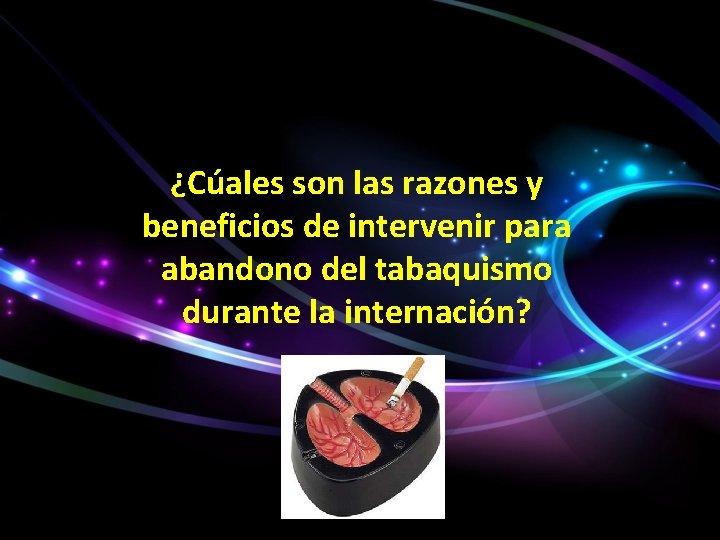 ¿Cúales son las razones y beneficios de intervenir para abandono del tabaquismo durante la internación?